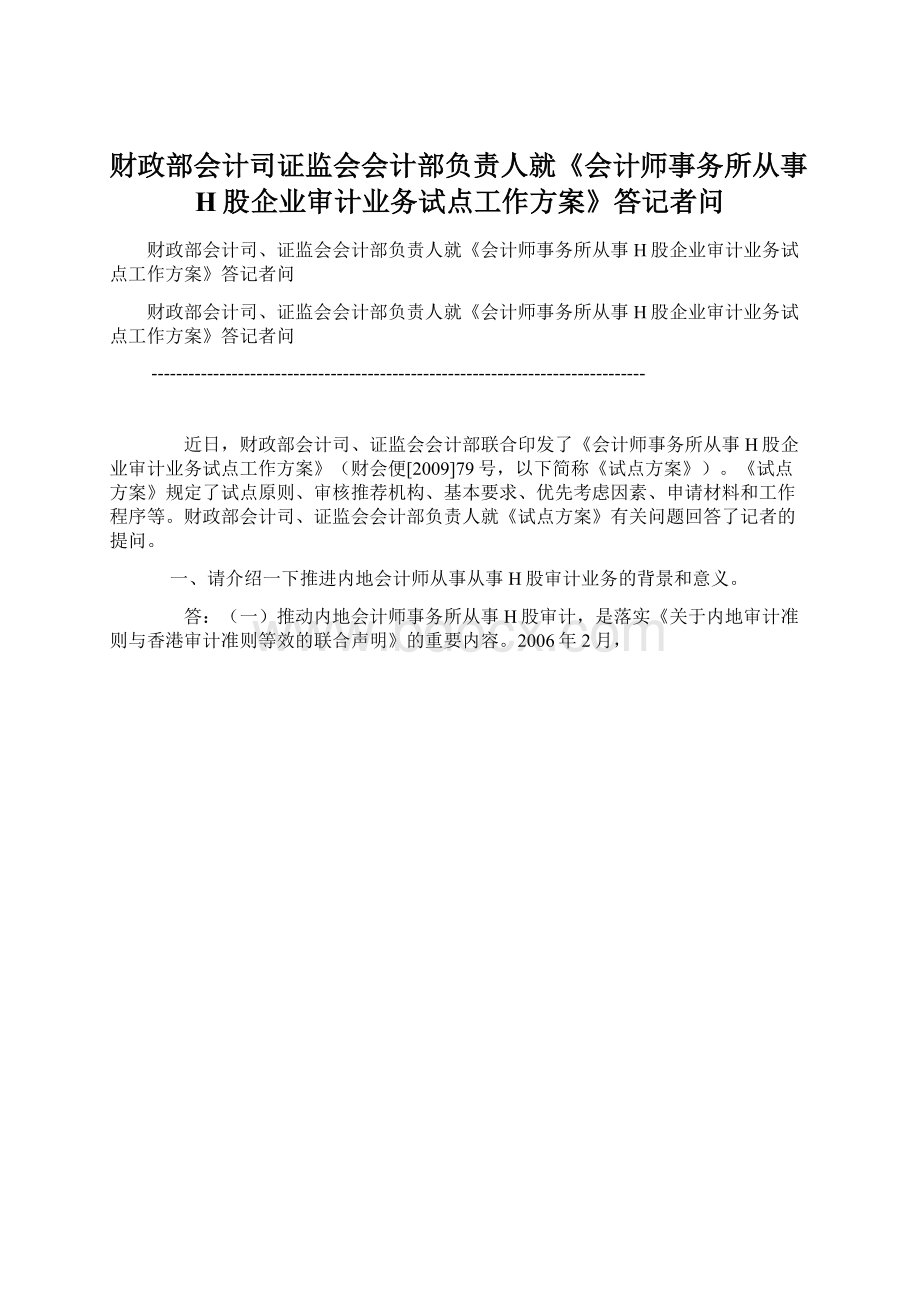 财政部会计司证监会会计部负责人就《会计师事务所从事H股企业审计业务试点工作方案》答记者问

财政部会计司、证监会会计部负责人就《会计师事务所从事H股企业审计业务试点工作方案》答记者问

财政部会计司、证监会会计部负责人就《会计师事务所从事H股企业审计业务试点工作方案》答记者问

--------------------------------------------------------------------------------

近日，财政部会计司、证监会会计部联合印发了《会计师事务所从事H股企业审计业务试点工作方案》（财会便[2009]79号，以下简称《试点方案》）。《试点方案》规定了试点原则、审核推荐机构、基本要求、优先考虑因素、申请材料和工作程序等。财政部会计司、证监会会计部负责人就《试点方案》有关问题回答了记者的提问。

一、请介绍一下推进内地会计师从事从事H股审计业务的背景和意义。

答：（一）推动内地会计师事务所从事H股审计，是落实《关于内地审计准则与香港审计准则等效的联合声明》的重要内容。2006年2月，